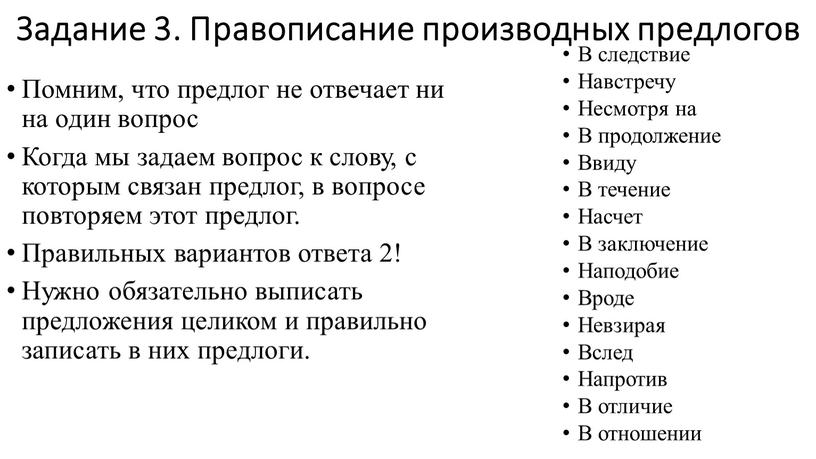 Задание 3. Правописание производных предлогов

• Помним, что предлог не отвечает ни на один вопрос
• Когда мы задаем вопрос к слову, с которым связан предлог, в вопросе повторяем этот предлог.
• Правильных вариантов ответа 2!
• Нужно обязательно выписать предложения целиком и правильно записать в них предлоги.

• В следствие
• Навстречу
• Несмотря на
• В продолжение
• Ввиду
• В течение
• Насчет
• В заключение
• Наподобие
• Вроде
• Невзирая
• Вслед
• Напротив
• В отличие
• В отношении